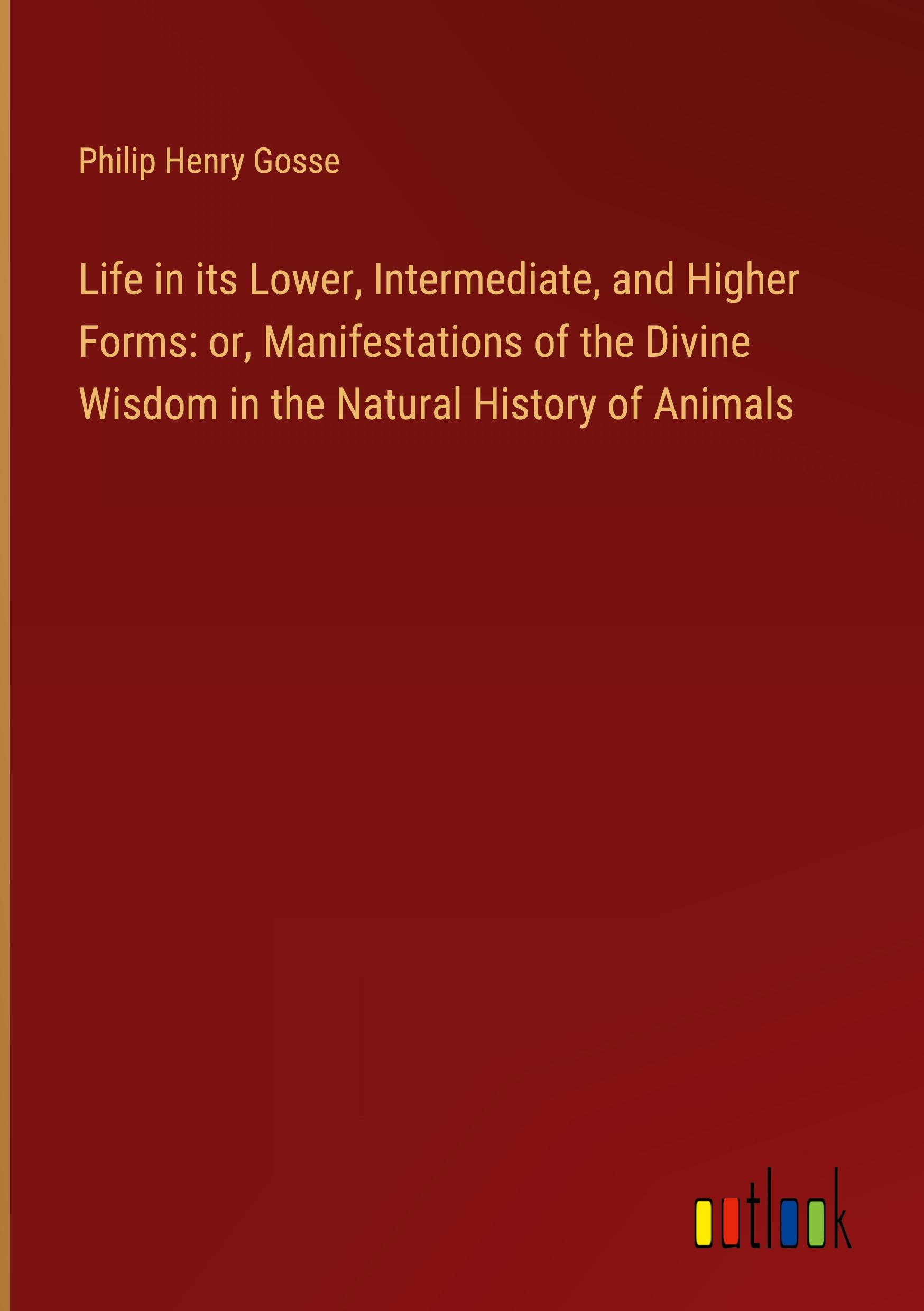 Philip Henry Gosse

Life in its Lower, Intermediate, and Higher Forms: or, Manifestations of the Divine Wisdom in the Natural History of Animals

outlook